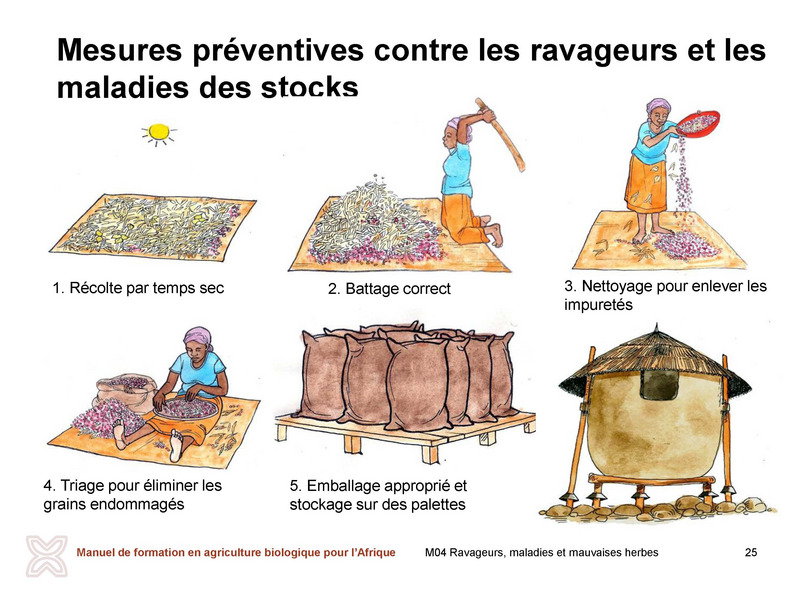 Mesures préventives contre les ravageurs et les maladies des stocks

1. Récolte par temps sec

2. Battage correct

3. Nettoyage pour enlever les impuretés

4. Triage pour éliminer les grains endommagés

5. Emballage approprié et stockage sur des palettes

Manuel de formation en agriculture biologique pour l'Afrique

M04 Ravageurs, maladies et mauvaises herbes

25